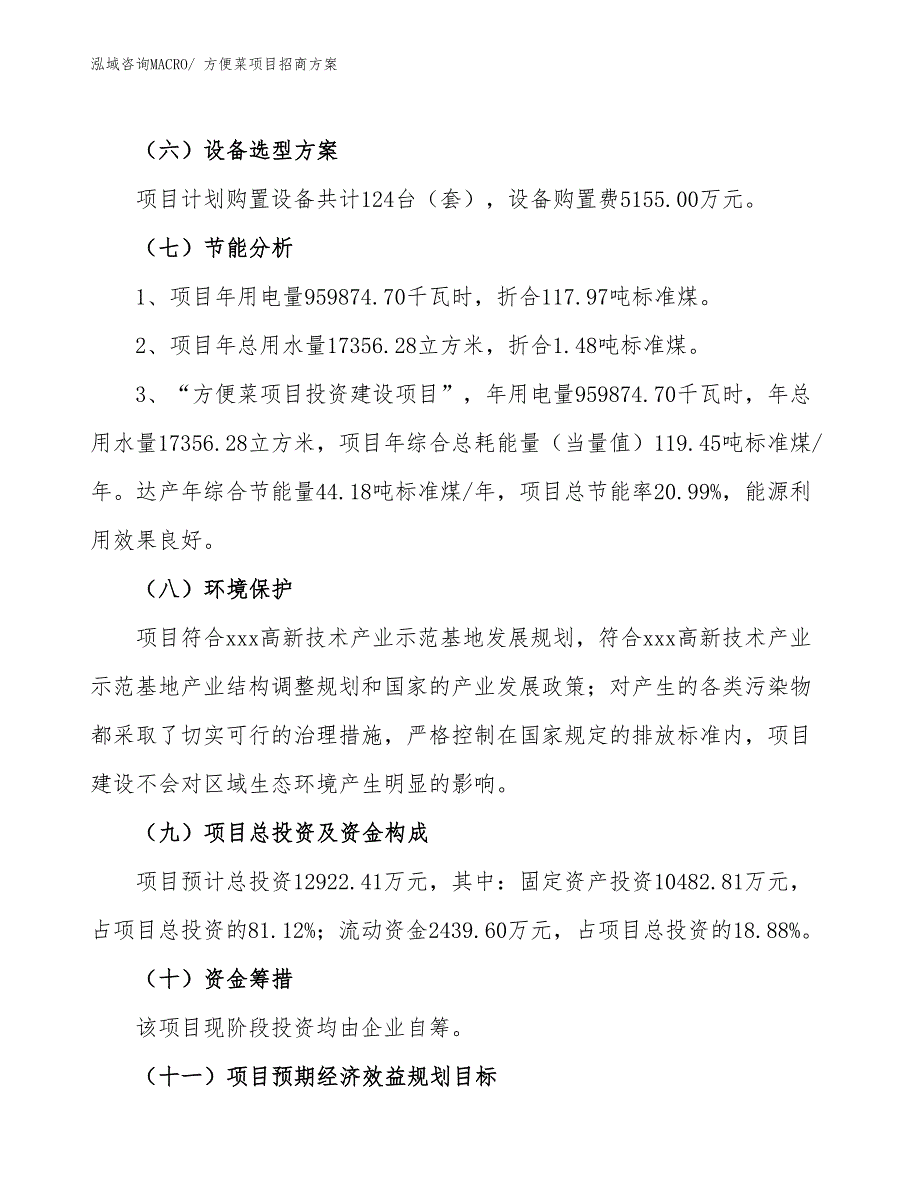 泓域咨询MACRO/ 方便菜项目招商方案

（六）设备选型方案

项目计划购置设备共计124台（套），设备购置费5155.00万元。

（七）节能分析

1、项目年用电量959874.70千瓦时，折合117.97吨标准煤。

2、项目年总用水量17356.28立方米，折合1.48吨标准煤。

3、“方便菜项目投资建设项目”，年用电量959874.70千瓦时，年总用水量17356.28立方米，项目年综合总耗能量（当量值）119.45吨标准煤/年。达产年综合节能量44.18吨标准煤/年，项目总节能率20.99%，能源利用效果良好。

（八）环境保护

项目符合xxx高新技术产业示范基地发展规划，符合xxx高新技术产业示范基地产业结构调整规划和国家的产业发展政策；对产生的各类污染物都采取了切实可行的治理措施，严格控制在国家规定的排放标准内，项目建设不会对区域生态环境产生明显的影响。

（九）项目总投资及资金构成

项目预计总投资12922.41万元，其中：固定资产投资10482.81万元，占项目总投资的81.12%；流动资金2439.60万元，占项目总投资的18.88%。

（十）资金筹措

该项目现阶段投资均由企业自筹。

（十一）项目预期经济效益规划目标